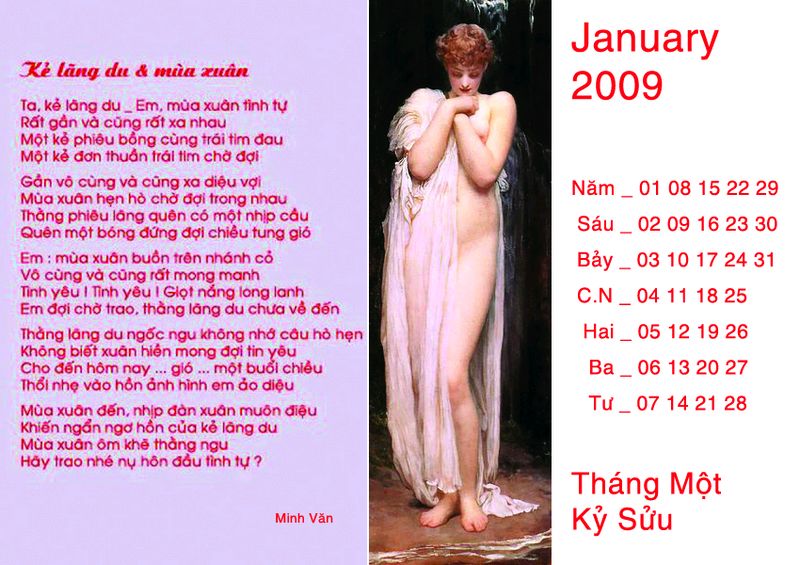 Kẻ lãng du & mùa xuân

Ta, kẻ lãng du _ Em, mùa xuân tình tự
Rất gần và cũng rất xa nhau
Một kẻ phiêu bồng cùng trái tim đau
Một kẻ đơn thuần trái tim chờ đợi

Gần vô cùng và cũng xa diệu vợi
Mùa xuân hẹn hò chờ đợi trong nhau
Thằng phiêu lãng quên có một nhịp cầu
Quên một bóng đứng đợi chiều tung gió

Em : mùa xuân buồn trên nhánh cỏ
Vô cùng và cũng rất mong manh
Tình yêu ! Tình yêu ! Giọt nắng long lanh
Em đợi chờ trao, thằng lãng du chưa về đến

Thằng lãng du ngốc ngu không nhớ câu hò hẹn
Không biết xuân hiền mong đợi tin yêu
Cho đến hôm nay ... gió ... một buổi chiều
Thổi nhẹ vào hồn ảnh hình em ảo diệu

Mùa xuân đến, nhịp đàn xuân muôn điệu
Khiến ngẩn ngơ hồn của kẻ lãng du
Mùa xuân ôm khẽ thằng ngu
Hãy trao nhé nụ hôn đầu tình tự ?

Minh Văn

January
2009

Năm _ 01 08 15 22 29
Sáu _ 02 09 16 23 30
Bảy _ 03 10 17 24 31
C.N _ 04 11 18 25
Hai _ 05 12 19 26
Ba _ 06 13 20 27
Tư _ 07 14 21 28

Tháng Một
Kỷ Sửu